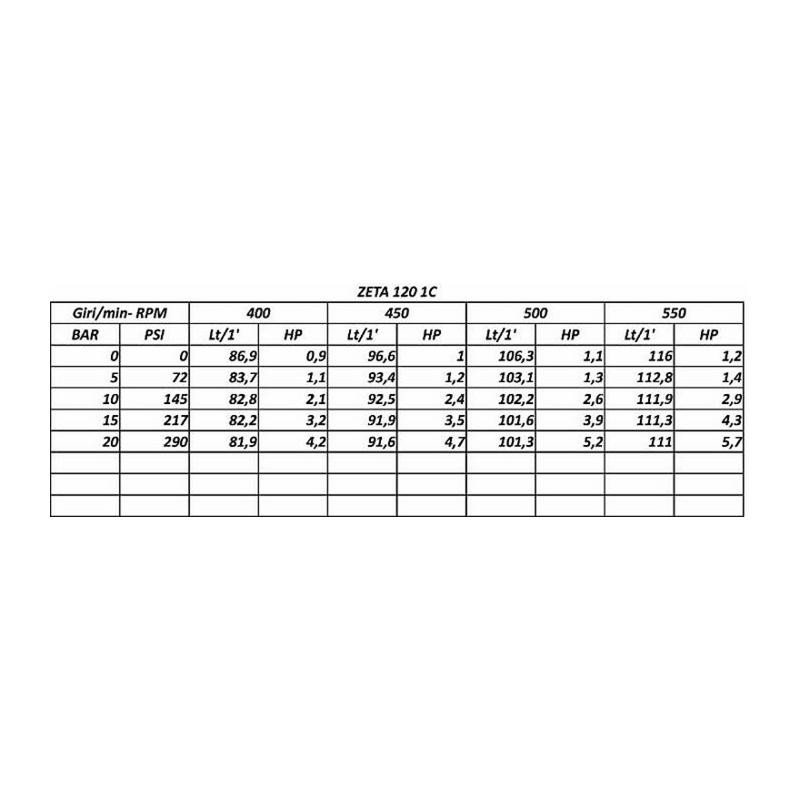 ZETA 120 1C

| Giri/min- RPM | | 400 | | 450 | | 500 | | 550 | |
|---|---|---|---|---|---|---|---|---|---|
| BAR | PSI | Lt/1' | HP | Lt/1' | HP | Lt/1' | HP | Lt/1' | HP |
| 0 | 0 | 86,9 | 0,9 | 96,6 | 1 | 106,3 | 1,1 | 116 | 1,2 |
| 5 | 72 | 83,7 | 1,1 | 93,4 | 1,2 | 103,1 | 1,3 | 112,8 | 1,4 |
| 10 | 145 | 82,8 | 2,1 | 92,5 | 2,4 | 102,2 | 2,6 | 111,9 | 2,9 |
| 15 | 217 | 82,2 | 3,2 | 91,9 | 3,5 | 101,6 | 3,9 | 111,3 | 4,3 |
| 20 | 290 | 81,9 | 4,2 | 91,6 | 4,7 | 101,3 | 5,2 | 111 | 5,7 |
| | | | | | | | | | |
| | | | | | | | | | |
| | | | | | | | | | |